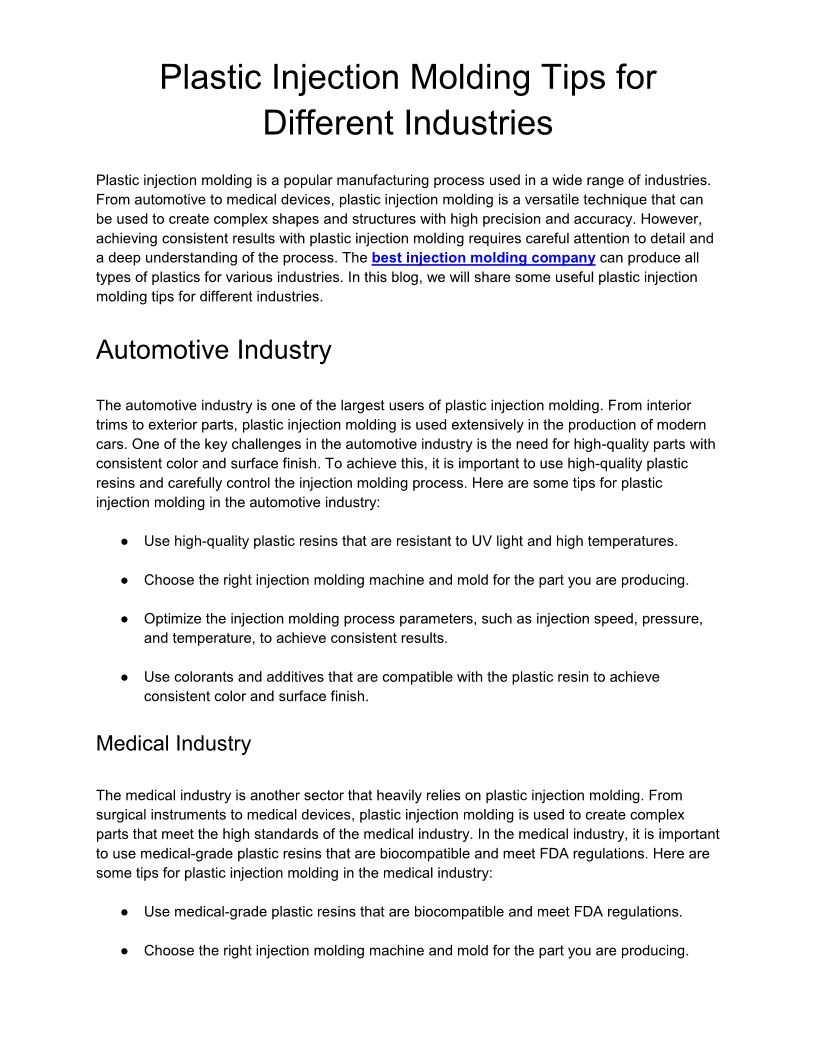 Plastic Injection Molding Tips for Different Industries

Plastic injection molding is a popular manufacturing process used in a wide range of industries. From automotive to medical devices, plastic injection molding is a versatile technique that can be used to create complex shapes and structures with high precision and accuracy. However, achieving consistent results with plastic injection molding requires careful attention to detail and a deep understanding of the process. The best injection molding company can produce all types of plastics for various industries. In this blog, we will share some useful plastic injection molding tips for different industries.

Automotive Industry

The automotive industry is one of the largest users of plastic injection molding. From interior trims to exterior parts, plastic injection molding is used extensively in the production of modern cars. One of the key challenges in the automotive industry is the need for high-quality parts with consistent color and surface finish. To achieve this, it is important to use high-quality plastic resins and carefully control the injection molding process. Here are some tips for plastic injection molding in the automotive industry:

● Use high-quality plastic resins that are resistant to UV light and high temperatures.

● Choose the right injection molding machine and mold for the part you are producing.

● Optimize the injection molding process parameters, such as injection speed, pressure, and temperature, to achieve consistent results.

● Use colorants and additives that are compatible with the plastic resin to achieve consistent color and surface finish.

Medical Industry

The medical industry is another sector that heavily relies on plastic injection molding. From surgical instruments to medical devices, plastic injection molding is used to create complex parts that meet the high standards of the medical industry. In the medical industry, it is important to use medical-grade plastic resins that are biocompatible and meet FDA regulations. Here are some tips for plastic injection molding in the medical industry:

● Use medical-grade plastic resins that are biocompatible and meet FDA regulations.

● Choose the right injection molding machine and mold for the part you are producing.